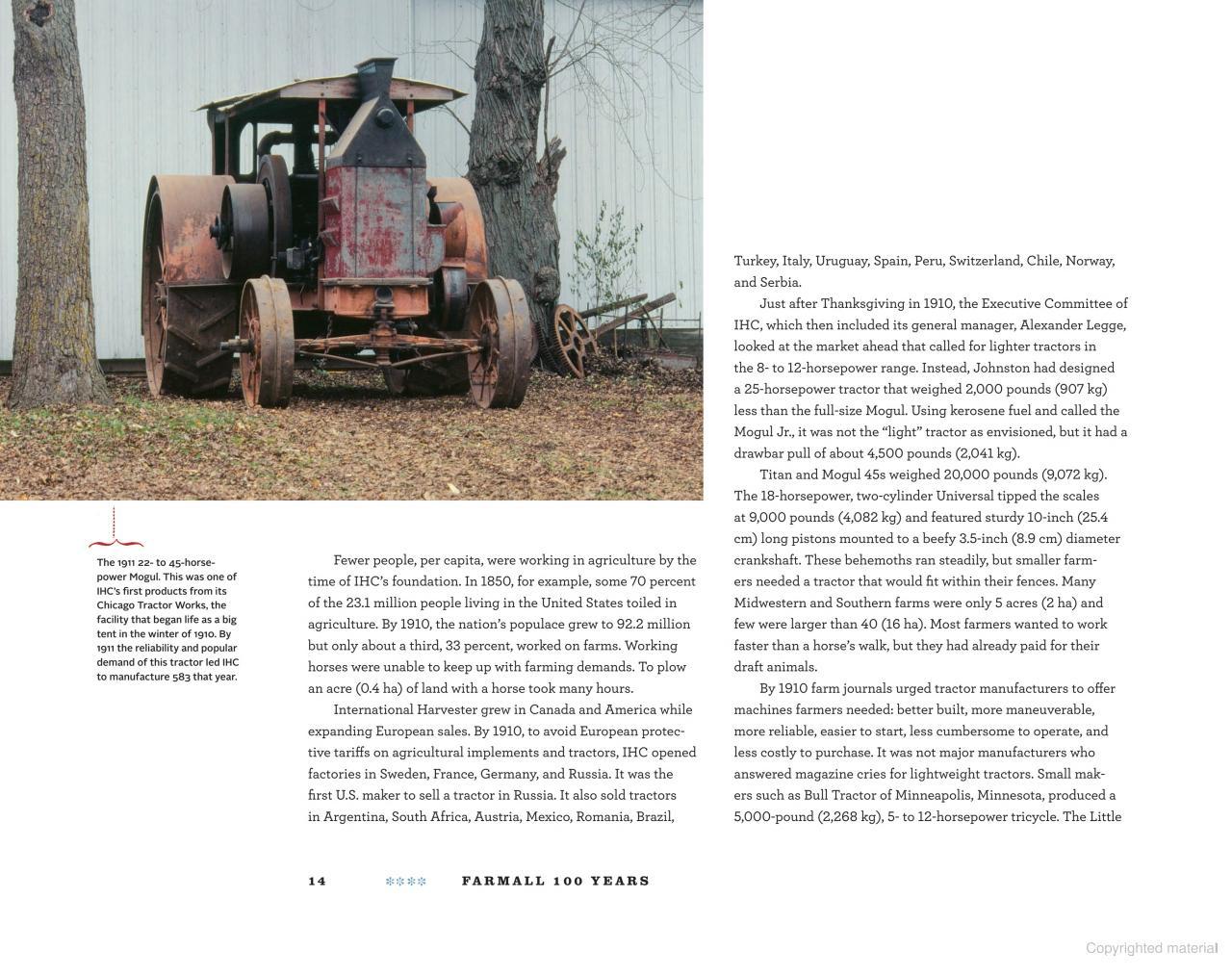 The 1911 22- to 45-horsepower Mogul. This was one of IHC's first products from its Chicago Tractor Works, the facility that began life as a big tent in the winter of 1910. By 1911 the reliability and popular demand of this tractor led IHC to manufacture 583 that year.

Fewer people, per capita, were working in agriculture by the time of IHC's foundation. In 1850, for example, some 70 percent of the 23.1 million people living in the United States toiled in agriculture. By 1910, the nation's populace grew to 92.2 million but only about a third, 33 percent, worked on farms. Working horses were unable to keep up with farming demands. To plow an acre (0.4 ha) of land with a horse took many hours.

International Harvester grew in Canada and America while expanding European sales. By 1910, to avoid European protective tariffs on agricultural implements and tractors, IHC opened factories in Sweden, France, Germany, and Russia. It was the first U.S. maker to sell a tractor in Russia. It also sold tractors in Argentina, South Africa, Austria, Mexico, Romania, Brazil, Turkey, Italy, Uruguay, Spain, Peru, Switzerland, Chile, Norway, and Serbia.

Just after Thanksgiving in 1910, the Executive Committee of IHC, which then included its general manager, Alexander Legge, looked at the market ahead that called for lighter tractors in the 8- to 12-horsepower range. Instead, Johnston had designed a 25-horsepower tractor that weighed 2,000 pounds (907 kg) less than the full-size Mogul. Using kerosene fuel and called the Mogul Jr., it was not the "light" tractor as envisioned, but it had a drawbar pull of about 4,500 pounds (2,041 kg).

Titan and Mogul 45s weighed 20,000 pounds (9,072 kg). The 18-horsepower, two-cylinder Universal tipped the scales at 9,000 pounds (4,082 kg) and featured sturdy 10-inch (25.4 cm) long pistons mounted to a beefy 3.5-inch (8.9 cm) diameter crankshaft. These behemoths ran steadily, but smaller farmers needed a tractor that would fit within their fences. Many Midwestern and Southern farms were only 5 acres (2 ha) and few were larger than 40 (16 ha). Most farmers wanted to work faster than a horse's walk, but they had already paid for their draft animals.

By 1910 farm journals urged tractor manufacturers to offer machines farmers needed: better built, more maneuverable, more reliable, easier to start, less cumbersome to operate, and less costly to purchase. It was not major manufacturers who answered magazine cries for lightweight tractors. Small makers such as Bull Tractor of Minneapolis, Minnesota, produced a 5,000-pound (2,268 kg), 5- to 12-horsepower tricycle. The Little

14 FARMALL 100 YEARS

Copyrighted material